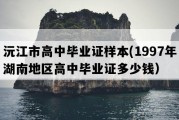 沅江市高中毕业证样本(1997年湖南地区高中毕业证多少钱)